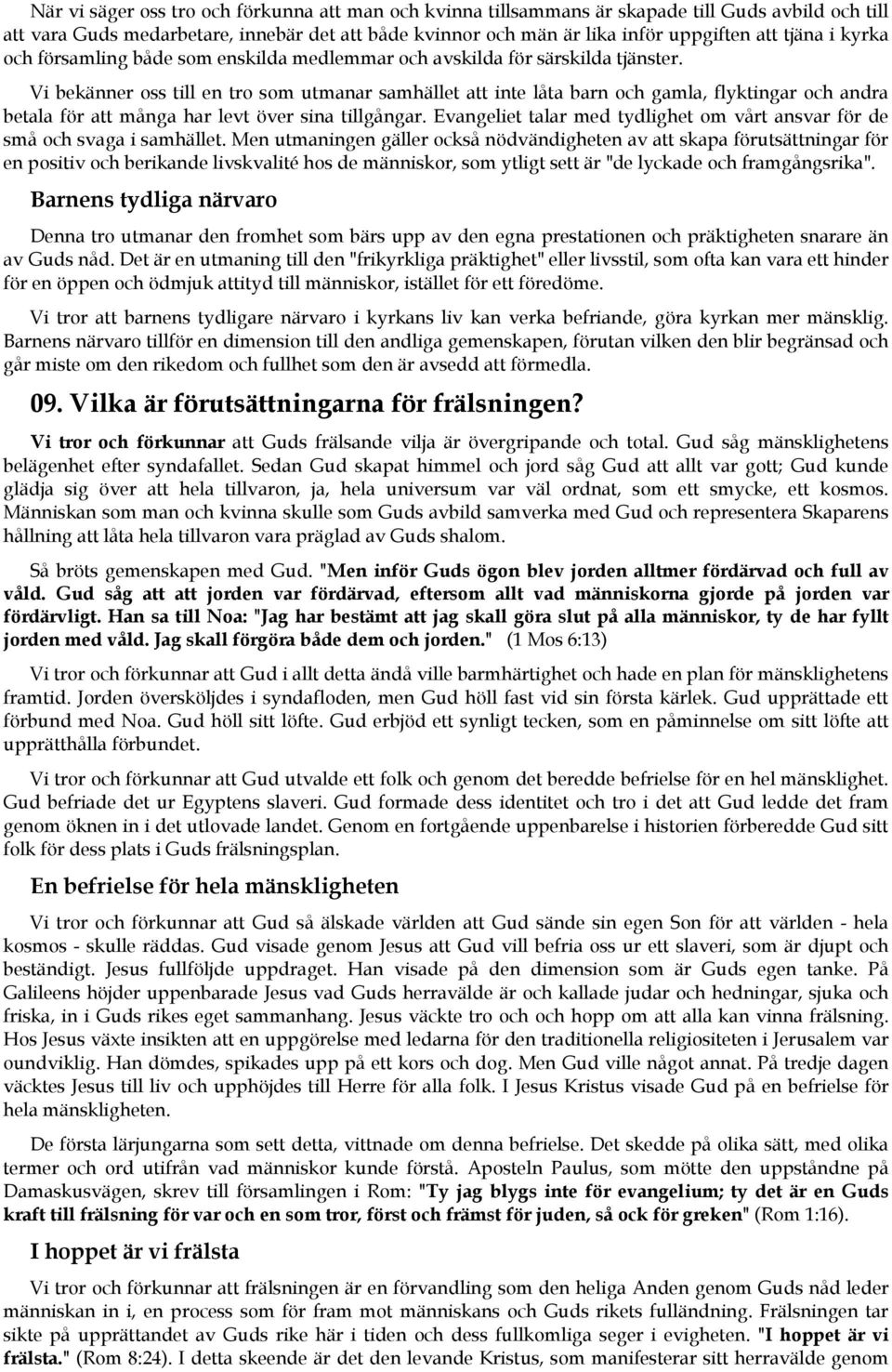 När vi säger oss tro och förkunna att man och kvinna tillsammans är skapade till Guds avbild och till att vara Guds medarbetare, innebär det att både kvinnor och män är lika inför uppgiften att tjäna i kyrka och församling både som enskilda medlemmar och avskilda för särskilda tjänster.

Vi bekänner oss till en tro som utmanar samhället att inte låta barn och gamla, flyktingar och andra betala för att många har levt över sina tillgångar. Evangeliet talar med tydlighet om vårt ansvar för de små och svaga i samhället. Men utmaningen gäller också nödvändigheten av att skapa förutsättningar för en positiv och berikande livskvalité hos de människor, som ytligt sett är "de lyckade och framgångsrika".

Barnens tydliga närvaro

Denna tro utmanar den fromhet som bärs upp av den egna prestationen och präktigheten snarare än av Guds nåd. Det är en utmaning till den "frikyrkliga präktighet" eller livsstil, som ofta kan vara ett hinder för en öppen och ödmjuk attityd till människor, istället för ett föredöme.

Vi tror att barnens tydligare närvaro i kyrkans liv kan verka befriande, göra kyrkan mer mänsklig. Barnens närvaro tillför en dimension till den andliga gemenskapen, förutan vilken den blir begränsad och går miste om den rikedom och fullhet som den är avsedd att förmedla.

09. Vilka är förutsättningarna för frälsningen?

Vi tror och förkunnar att Guds frälsande vilja är övergripande och total. Gud såg mänsklighetens belägenhet efter syndafallet. Sedan Gud skapat himmel och jord såg Gud att allt var gott; Gud kunde glädja sig över att hela tillvaron, ja, hela universum var väl ordnat, som ett smycke, ett kosmos. Människan som man och kvinna skulle som Guds avbild samverka med Gud och representera Skaparens hållning att låta hela tillvaron vara präglad av Guds shalom.

Så bröts gemenskapen med Gud. "Men inför Guds ögon blev jorden alltmer fördärvad och full av våld. Gud såg att att jorden var fördärvad, eftersom allt vad människorna gjorde på jorden var fördärvligt. Han sa till Noa: "Jag har bestämt att jag skall göra slut på alla människor, ty de har fyllt jorden med våld. Jag skall förgöra både dem och jorden." (1 Mos 6:13)

Vi tror och förkunnar att Gud i allt detta ändå ville barmhärtighet och hade en plan för mänsklighetens framtid. Jorden översköljdes i syndafloden, men Gud höll fast vid sin första kärlek. Gud upprättade ett förbund med Noa. Gud höll sitt löfte. Gud erbjöd ett synligt tecken, som en påminnelse om sitt löfte att upprätthålla förbundet.

Vi tror och förkunnar att Gud utvalde ett folk och genom det beredde befrielse för en hel mänsklighet. Gud befriade det ur Egyptens slaveri. Gud formade dess identitet och tro i det att Gud ledde det fram genom öknen in i det utlovade landet. Genom en fortgående uppenbarelse i historien förberedde Gud sitt folk för dess plats i Guds frälsningsplan.

En befrielse för hela mänskligheten

Vi tror och förkunnar att Gud så älskade världen att Gud sände sin egen Son för att världen - hela kosmos - skulle räddas. Gud visade genom Jesus att Gud vill befria oss ur ett slaveri, som är djupt och beständigt. Jesus fullföljde uppdraget. Han visade på den dimension som är Guds egen tanke. På Galileens höjder uppenbarade Jesus vad Guds herravälde är och kallade judar och hedningar, sjuka och friska, in i Guds rikes eget sammanhang. Jesus väckte tro och och hopp om att alla kan vinna frälsning. Hos Jesus växte insikten att en uppgörelse med ledarna för den traditionella religiositeten i Jerusalem var oundviklig. Han dömdes, spikades upp på ett kors och dog. Men Gud ville något annat. På tredje dagen väcktes Jesus till liv och upphöjdes till Herre för alla folk. I Jesus Kristus visade Gud på en befrielse för hela mänskligheten.

De första lärjungarna som sett detta, vittnade om denna befrielse. Det skedde på olika sätt, med olika termer och ord utifrån vad människor kunde förstå. Aposteln Paulus, som mötte den uppståndne på Damaskusvägen, skrev till församlingen i Rom: "Ty jag blygs inte för evangelium; ty det är en Guds kraft till frälsning för var och en som tror, först och främst för juden, så ock för greken" (Rom 1:16).

I hoppet är vi frälsta

Vi tror och förkunnar att frälsningen är en förvandling som den heliga Anden genom Guds nåd leder människan in i, en process som för fram mot människans och Guds rikets fulländning. Frälsningen tar sikte på upprättandet av Guds rike här i tiden och dess fullkomliga seger i evigheten. "I hoppet är vi frälsta." (Rom 8:24). I detta skeende är det den levande Kristus, som manifesterar sitt herravälde genom